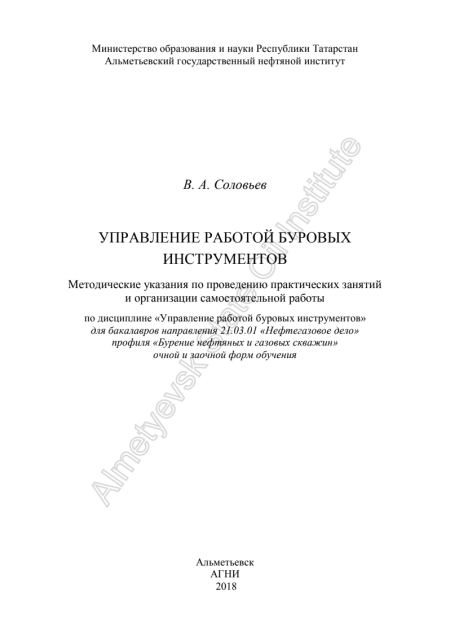 Министерство образования и науки Республики Татарстан
Альметьевский государственный нефтяной институт

В. А. Соловьев

УПРАВЛЕНИЕ РАБОТОЙ БУРОВЫХ ИНСТРУМЕНТОВ

Методические указания по проведению практических занятий и организации самостоятельной работы

по дисциплине «Управление работой буровых инструментов»
для бакалавров направления 21.03.01 «Нефтегазовое дело»
профиля «Бурение нефтяных и газовых скважин»
очной и заочной форм обучения

Almetyevsk State Oil Institute

Альметьевск
АГНИ
2018